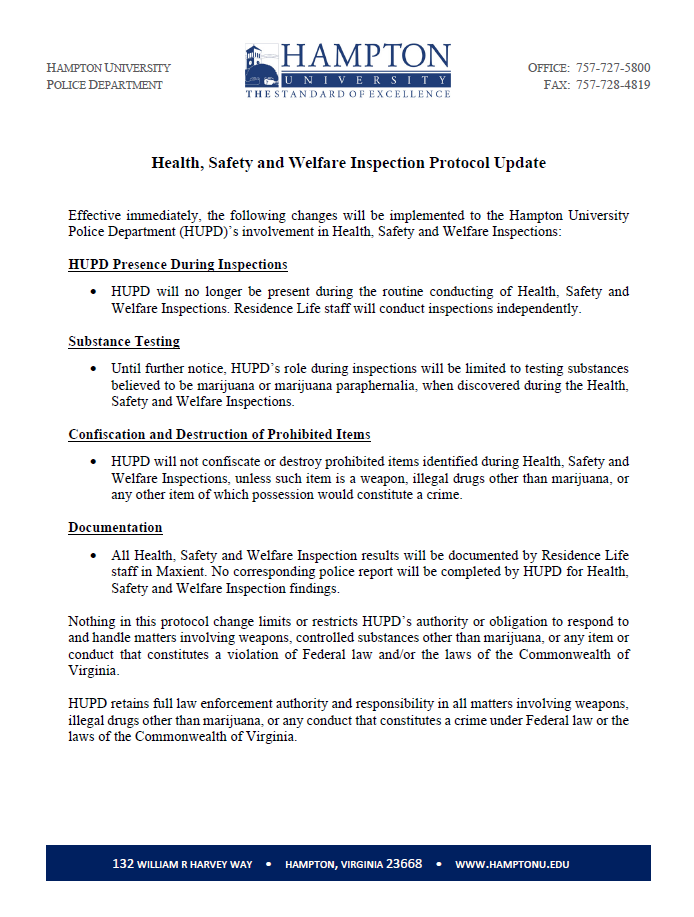 HAMPTON UNIVERSITY
POLICE DEPARTMENT

HAMPTON
UNIVERSITY
THE STANDARD OF EXCELLENCE

OFFICE: 757-727-5800
FAX: 757-728-4819

Health, Safety and Welfare Inspection Protocol Update

Effective immediately, the following changes will be implemented to the Hampton University Police Department (HUPD)'s involvement in Health, Safety and Welfare Inspections:

HUPD Presence During Inspections

• HUPD will no longer be present during the routine conducting of Health, Safety and Welfare Inspections. Residence Life staff will conduct inspections independently.

Substance Testing

• Until further notice, HUPD's role during inspections will be limited to testing substances believed to be marijuana or marijuana paraphernalia, when discovered during the Health, Safety and Welfare Inspections.

Confiscation and Destruction of Prohibited Items

• HUPD will not confiscate or destroy prohibited items identified during Health, Safety and Welfare Inspections, unless such item is a weapon, illegal drugs other than marijuana, or any other item of which possession would constitute a crime.

Documentation

• All Health, Safety and Welfare Inspection results will be documented by Residence Life staff in Maxient. No corresponding police report will be completed by HUPD for Health, Safety and Welfare Inspection findings.

Nothing in this protocol change limits or restricts HUPD's authority or obligation to respond to and handle matters involving weapons, controlled substances other than marijuana, or any item or conduct that constitutes a violation of Federal law and/or the laws of the Commonwealth of Virginia.

HUPD retains full law enforcement authority and responsibility in all matters involving weapons, illegal drugs other than marijuana, or any conduct that constitutes a crime under Federal law or the laws of the Commonwealth of Virginia.

132 WILLIAM R HARVEY WAY • HAMPTON, VIRGINIA 23668 • WWW.HAMPTONU.EDU